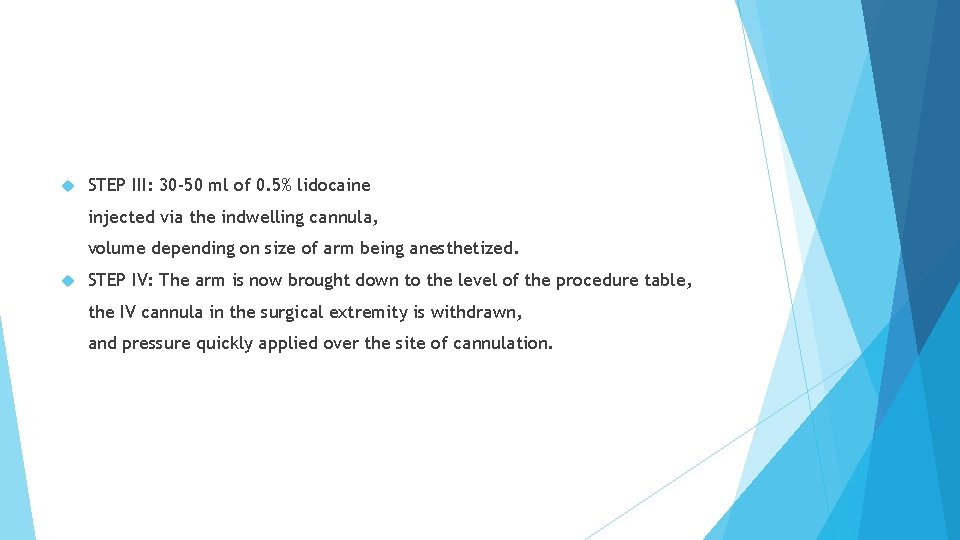 STEP III: 30-50 ml of 0.5% lidocaine
injected via the indwelling cannula,
volume depending on size of arm being anesthetized.

STEP IV: The arm is now brought down to the level of the procedure table,
the IV cannula in the surgical extremity is withdrawn,
and pressure quickly applied over the site of cannulation.